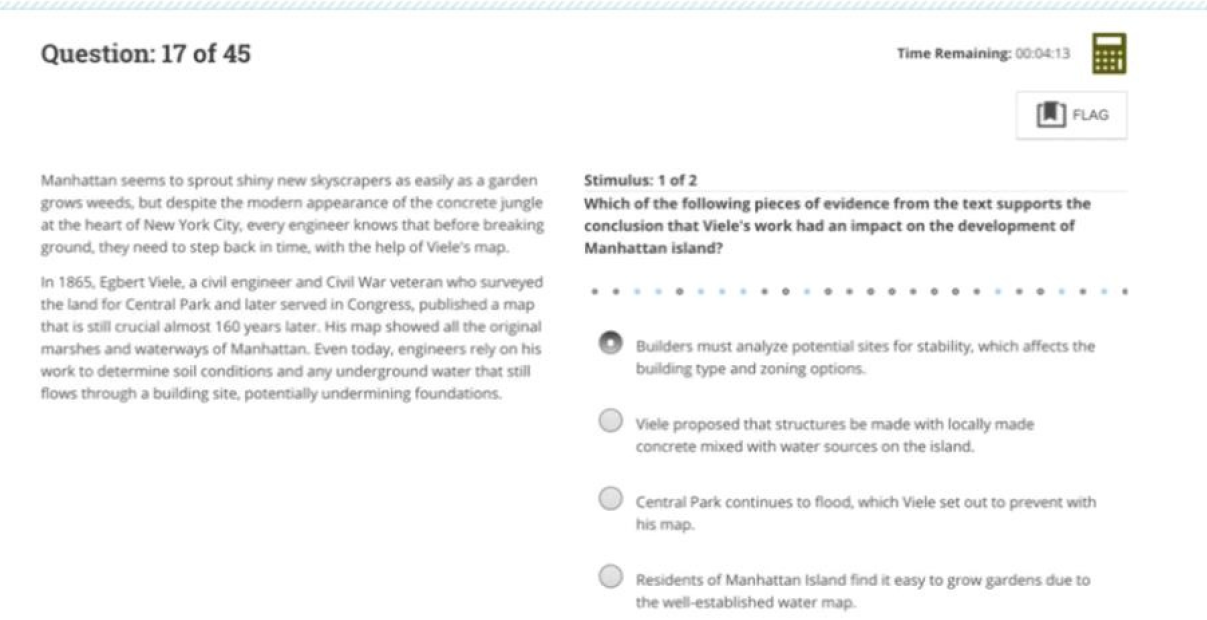 Question: 17 of 45

Time Remaining: 00:04:13

FLAG

Manhattan seems to sprout shiny new skyscrapers as easily as a garden grows weeds, but despite the modern appearance of the concrete jungle at the heart of New York City, every engineer knows that before breaking ground, they need to step back in time, with the help of Viele's map.

In 1865, Egbert Viele, a civil engineer and Civil War veteran who surveyed the land for Central Park and later served in Congress, published a map that is still crucial almost 160 years later. His map showed all the original marshes and waterways of Manhattan. Even today, engineers rely on his work to determine soil conditions and any underground water that still flows through a building site, potentially undermining foundations.

Stimulus: 1 of 2

Which of the following pieces of evidence from the text supports the conclusion that Viele's work had an impact on the development of Manhattan island?

Builders must analyze potential sites for stability, which affects the building type and zoning options.

Viele proposed that structures be made with locally made concrete mixed with water sources on the island.

Central Park continues to flood, which Viele set out to prevent with his map.

Residents of Manhattan Island find it easy to grow gardens due to the well-established water map.